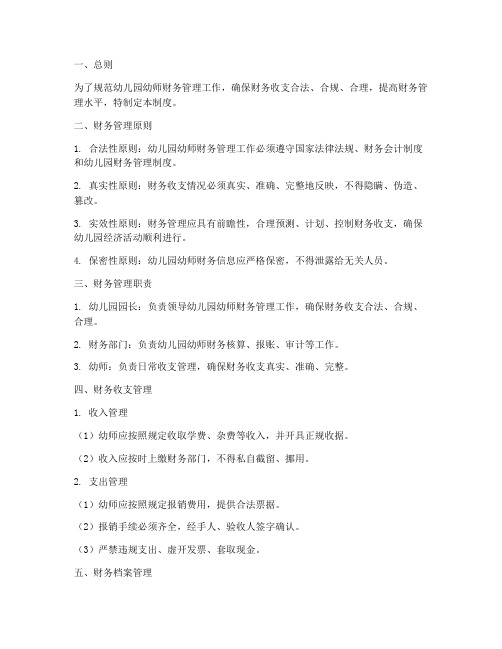 一、总则

为了规范幼儿园幼师财务管理工作，确保财务收支合法、合规、合理，提高财务管理水平，特制定本制度。

二、财务管理原则

1. 合法性原则：幼儿园幼师财务管理工作必须遵守国家法律法规、财务会计制度和幼儿园财务管理制度。

2. 真实性原则：财务收支情况必须真实、准确、完整地反映，不得隐瞒、伪造、篡改。

3. 实效性原则：财务管理应具有前瞻性，合理预测、计划、控制财务收支，确保幼儿园经济活动顺利进行。

4. 保密性原则：幼儿园幼师财务信息应严格保密，不得泄露给无关人员。

三、财务管理职责

1. 幼儿园园长：负责领导幼儿园幼师财务管理工作，确保财务收支合法、合规、合理。

2. 财务部门：负责幼儿园幼师财务核算、报账、审计等工作。

3. 幼师：负责日常收支管理，确保财务收支真实、准确、完整。

四、财务收支管理

1. 收入管理

（1）幼师应按照规定收取学费、杂费等收入，并开具正规收据。

（2）收入应按时上缴财务部门，不得私自截留、挪用。

2. 支出管理

（1）幼师应按照规定报销费用，提供合法票据。

（2）报销手续必须齐全，经手人、验收人签字确认。

（3）严禁违规支出、虚开发票、套取现金。

五、财务档案管理